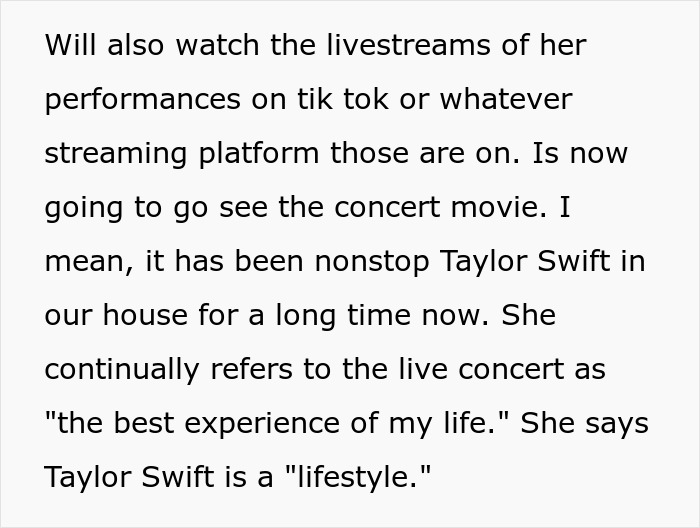 Will also watch the livestreams of her performances on tik tok or whatever streaming platform those are on. Is now going to go see the concert movie. I mean, it has been nonstop Taylor Swift in our house for a long time now. She continually refers to the live concert as "the best experience of my life." She says Taylor Swift is a "lifestyle."